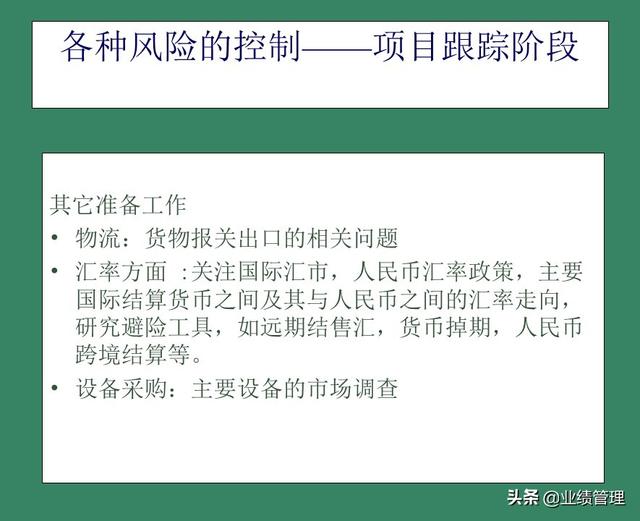 各种风险的控制——项目跟踪阶段

其它准备工作

• 物流：货物报关出口的相关问题
• 汇率方面 :关注国际汇市，人民币汇率政策，主要国际结算货币之间及其与人民币之间的汇率走向，研究避险工具，如远期结售汇，货币掉期，人民币跨境结算等。
• 设备采购：主要设备的市场调查

头条 @业绩管理